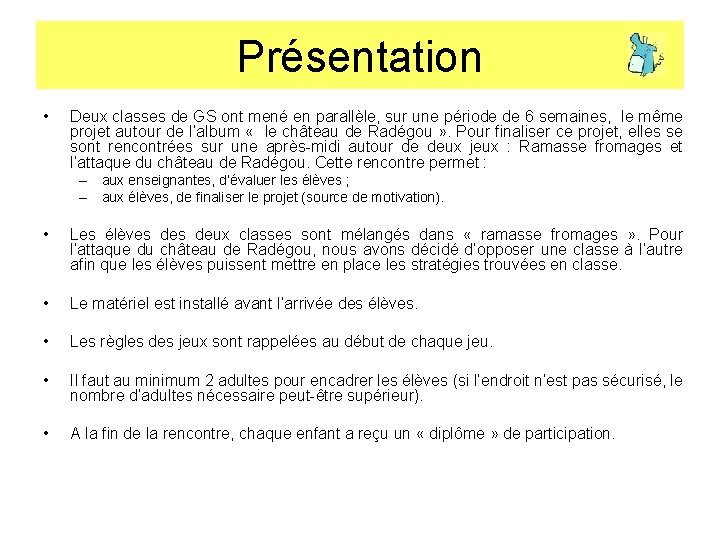 Présentation

• Deux classes de GS ont mené en parallèle, sur une période de 6 semaines, le même projet autour de l'album « le château de Radégou ». Pour finaliser ce projet, elles se sont rencontrées sur une après-midi autour de deux jeux : Ramasse fromages et l'attaque du château de Radégou. Cette rencontre permet :
– aux enseignantes, d'évaluer les élèves ;
– aux élèves, de finaliser le projet (source de motivation).

• Les élèves des deux classes sont mélangés dans « ramasse fromages ». Pour l'attaque du château de Radégou, nous avons décidé d'opposer une classe à l'autre afin que les élèves puissent mettre en place les stratégies trouvées en classe.

• Le matériel est installé avant l'arrivée des élèves.

• Les règles des jeux sont rappelées au début de chaque jeu.

• Il faut au minimum 2 adultes pour encadrer les élèves (si l'endroit n'est pas sécurisé, le nombre d'adultes nécessaire peut-être supérieur).

• A la fin de la rencontre, chaque enfant a reçu un « diplôme » de participation.